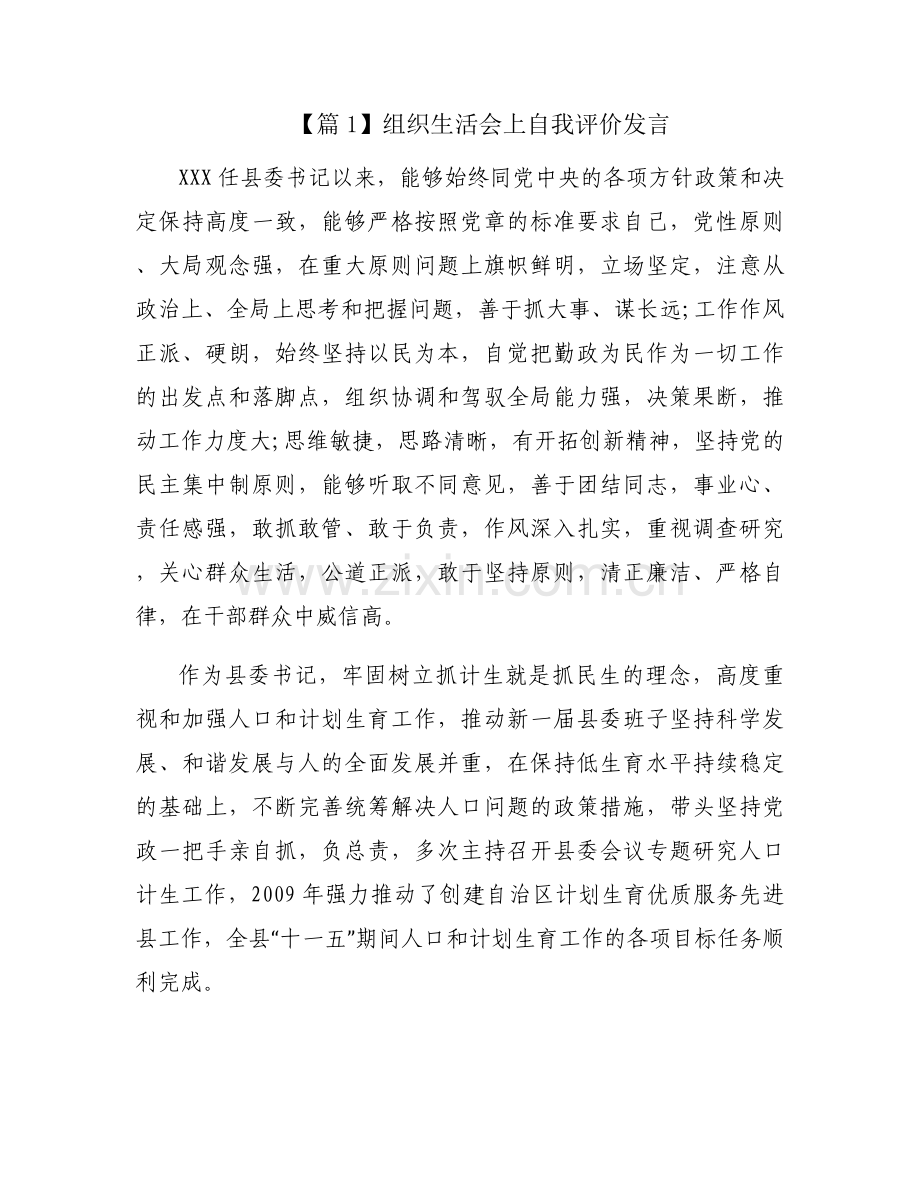 【篇1】组织生活会上自我评价发言

XXX任县委书记以来，能够始终同党中央的各项方针政策和决定保持高度一致，能够严格按照党章的标准要求自己，党性原则、大局观念强，在重大原则问题上旗帜鲜明，立场坚定，注意从政治上、全局上思考和把握问题，善于抓大事、谋长远;工作作风正派、硬朗，始终坚持以民为本，自觉把勤政为民作为一切工作的出发点和落脚点，组织协调和驾驭全局能力强，决策果断，推动工作力度大;思维敏捷，思路清晰，有开拓创新精神，坚持党的民主集中制原则，能够听取不同意见，善于团结同志，事业心、责任感强，敢抓敢管、敢于负责，作风深入扎实，重视调查研究，关心群众生活，公道正派，敢于坚持原则，清正廉洁、严格自律，在干部群众中威信高。

作为县委书记，牢固树立抓计生就是抓民生的理念，高度重视和加强人口和计划生育工作，推动新一届县委班子坚持科学发展、和谐发展与人的全面发展并重，在保持低生育水平持续稳定的基础上，不断完善统筹解决人口问题的政策措施，带头坚持党政一把手亲自抓，负总责，多次主持召开县委会议专题研究人口计生工作，2009年强力推动了创建自治区计划生育优质服务先进县工作，全县“十一五”期间人口和计划生育工作的各项目标任务顺利完成。

www.zixin.com.cn